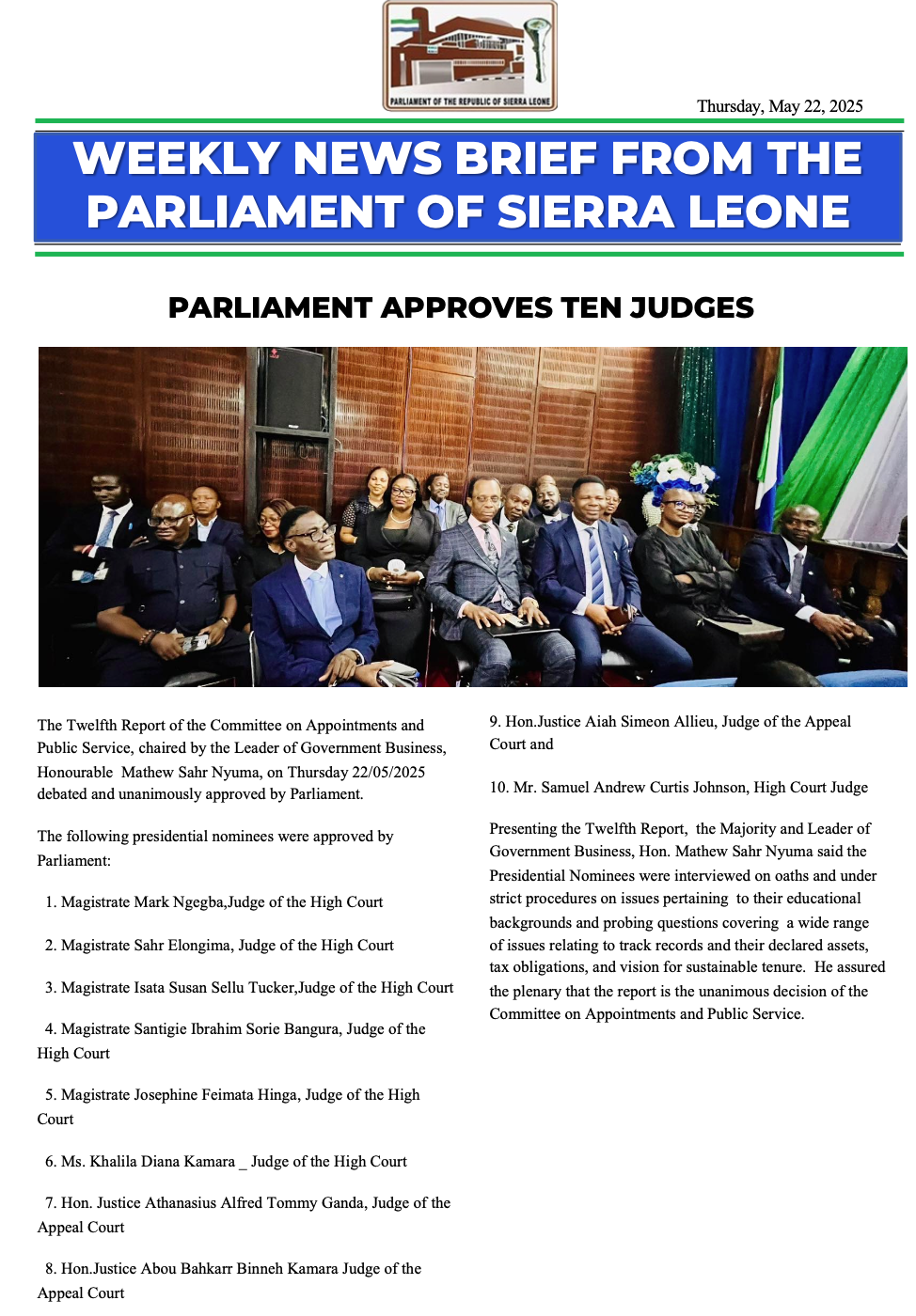 PARLIAMENT OF THE REPUBLIC OF SIERRA LEONE

Thursday, May 22, 2025

WEEKLY NEWS BRIEF FROM THE PARLIAMENT OF SIERRA LEONE

PARLIAMENT APPROVES TEN JUDGES

The Twelfth Report of the Committee on Appointments and Public Service, chaired by the Leader of Government Business, Honourable Mathew Sahr Nyuma, on Thursday 22/05/2025 debated and unanimously approved by Parliament.

The following presidential nominees were approved by Parliament:

1. Magistrate Mark Ngegba,Judge of the High Court

2. Magistrate Sahr Elongima, Judge of the High Court

3. Magistrate Isata Susan Sellu Tucker,Judge of the High Court

4. Magistrate Santigie Ibrahim Sorie Bangura, Judge of the High Court

5. Magistrate Josephine Feimata Hinga, Judge of the High Court

6. Ms. Khalila Diana Kamara _ Judge of the High Court

7. Hon. Justice Athanasius Alfred Tommy Ganda, Judge of the Appeal Court

8. Hon.Justice Abou Bahkarr Binneh Kamara Judge of the Appeal Court

9. Hon.Justice Aiah Simeon Allieu, Judge of the Appeal Court and

10. Mr. Samuel Andrew Curtis Johnson, High Court Judge

Presenting the Twelfth Report, the Majority and Leader of Government Business, Hon. Mathew Sahr Nyuma said the Presidential Nominees were interviewed on oaths and under strict procedures on issues pertaining to their educational backgrounds and probing questions covering a wide range of issues relating to track records and their declared assets, tax obligations, and vision for sustainable tenure. He assured the plenary that the report is the unanimous decision of the Committee on Appointments and Public Service.